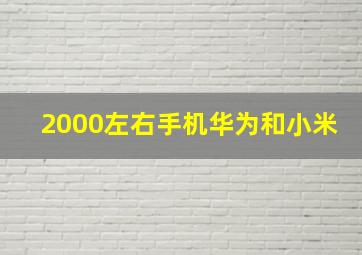 2000左右手机华为和小米